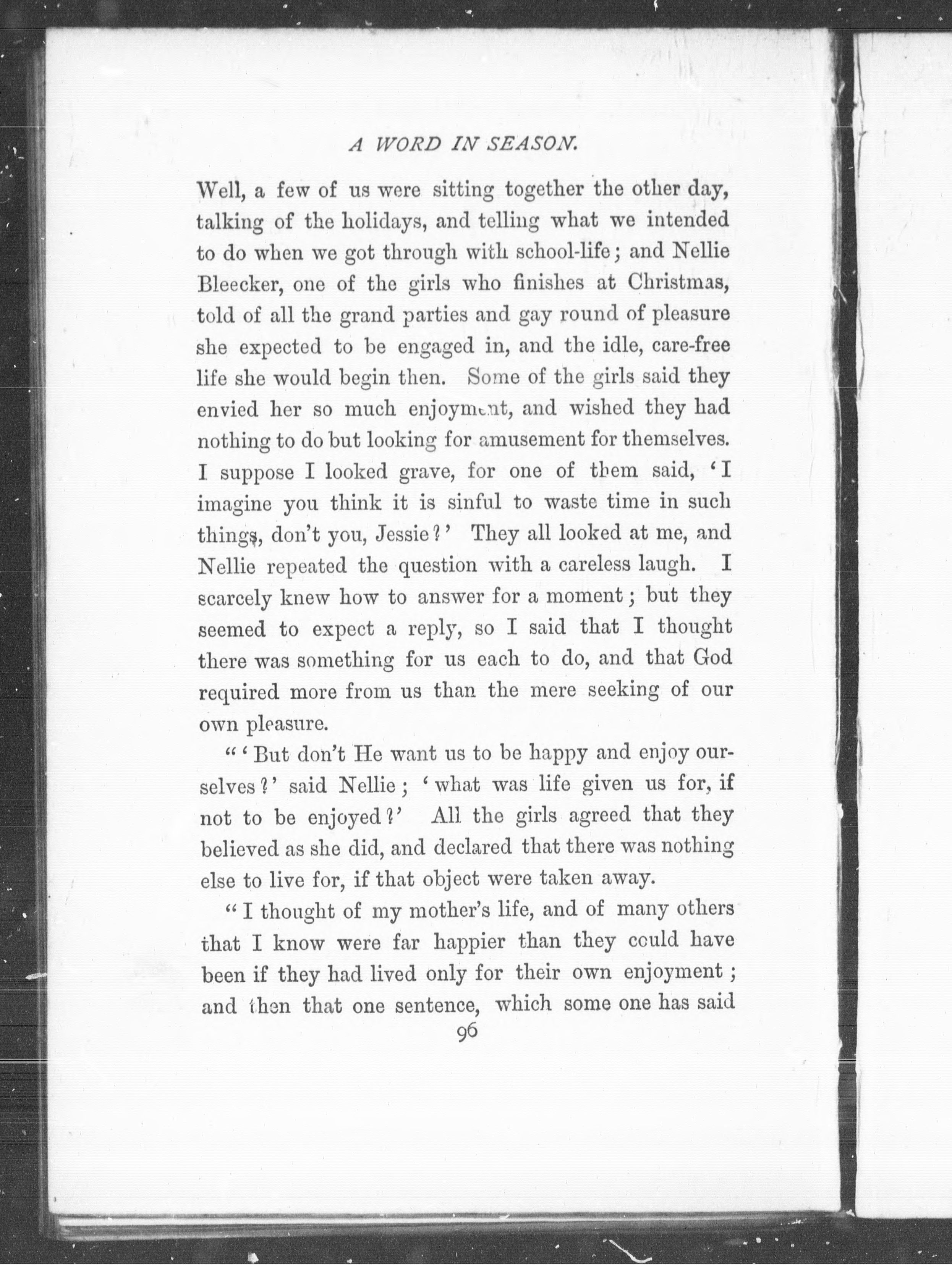 A WORD IN SEASON.

Well, a few of us were sitting together the other day, talking of the holidays, and telling what we intended to do when we got through with school-life; and Nellie Bleecker, one of the girls who finishes at Christmas, told of all the grand parties and gay round of pleasure she expected to be engaged in, and the idle, care-free life she would begin then. Some of the girls said they envied her so much enjoyment, and wished they had nothing to do but looking for amusement for themselves. I suppose I looked grave, for one of them said, 'I imagine you think it is sinful to waste time in such things, don't you, Jessie?' They all looked at me, and Nellie repeated the question with a careless laugh. I scarcely knew how to answer for a moment; but they seemed to expect a reply, so I said that I thought there was something for us each to do, and that God required more from us than the mere seeking of our own pleasure.

"'But don't He want us to be happy and enjoy ourselves?' said Nellie; 'what was life given us for, if not to be enjoyed?' All the girls agreed that they believed as she did, and declared that there was nothing else to live for, if that object were taken away.

"I thought of my mother's life, and of many others that I know were far happier than they could have been if they had lived only for their own enjoyment; and then that one sentence, which some one has said

96